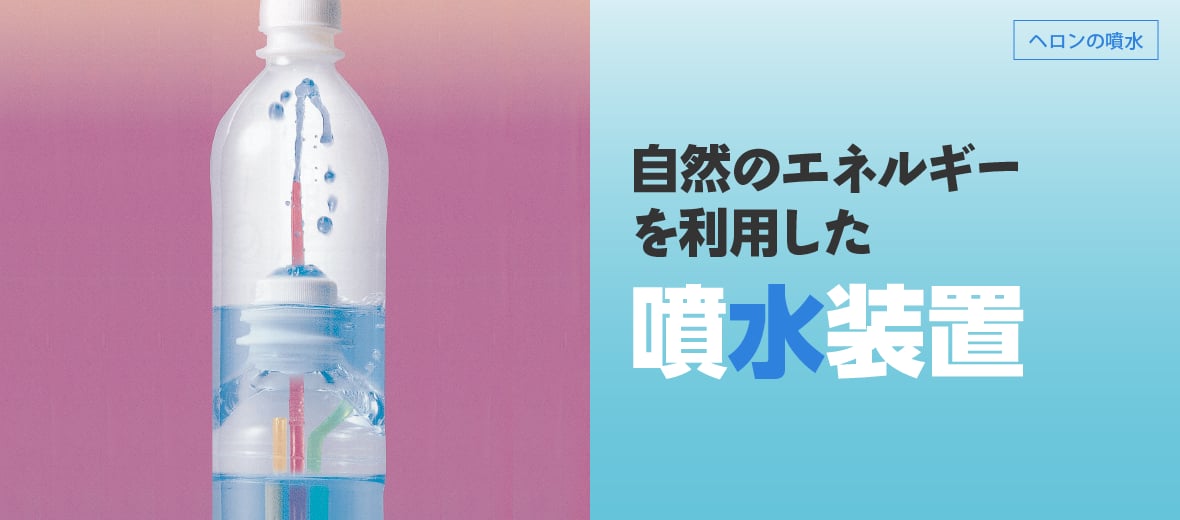 ヘロンの噴水

自然のエネルギーを利用した

噴水装置